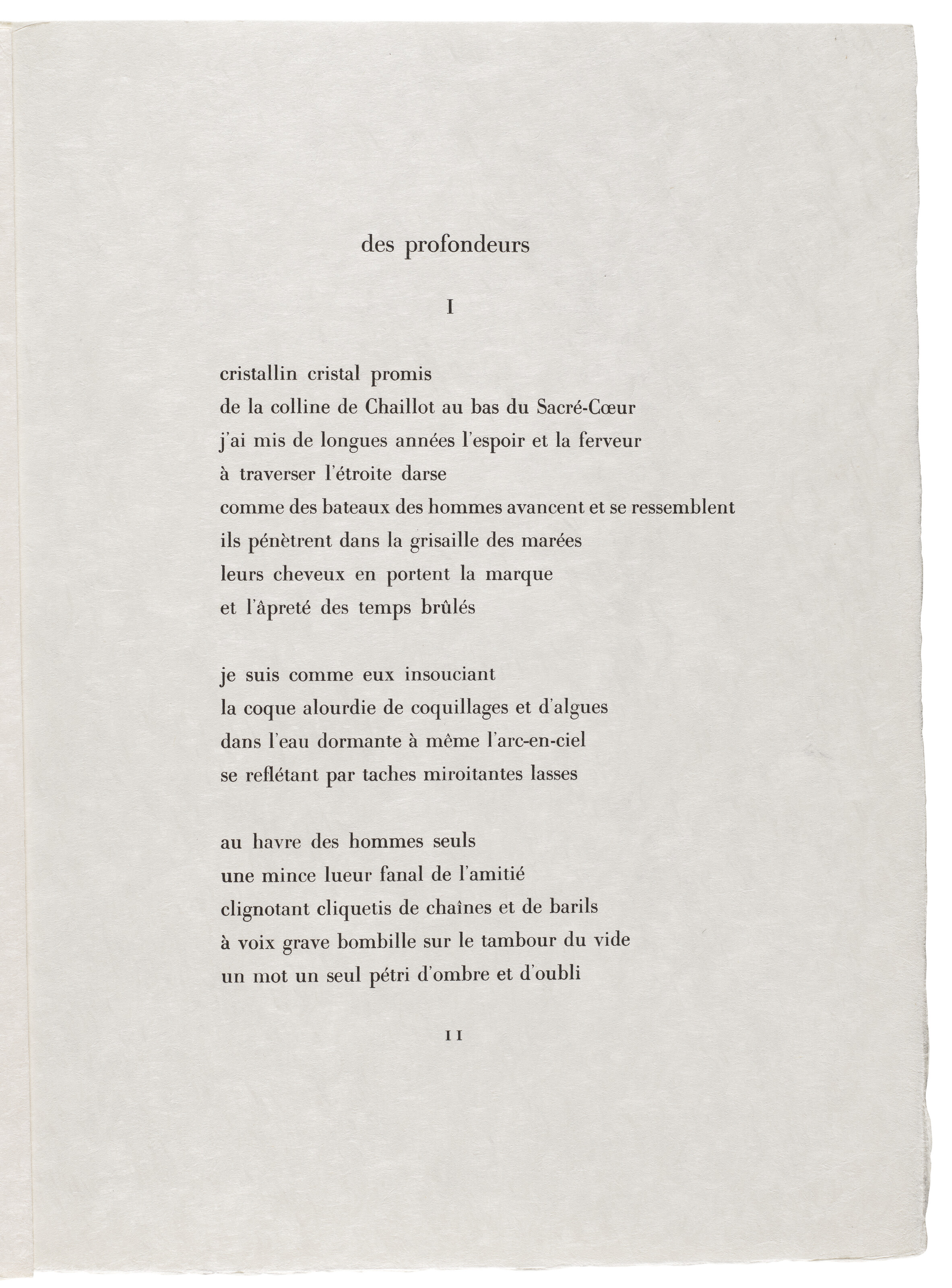 des profondeurs

I

cristallin cristal promis
de la colline de Chaillot au bas du Sacré-Cœur
j'ai mis de longues années l'espoir et la ferveur
à traverser l'étroite darse
comme des bateaux des hommes avancent et se ressemblent
ils pénètrent dans la grisaille des marées
leurs cheveux en portent la marque
et l'âpreté des temps brûlés

je suis comme eux insouciant
la coque alourdie de coquillages et d'algues
dans l'eau dormante à même l'arc-en-ciel
se reflétant par taches miroitantes lasses

au havre des hommes seuls
une mince lueur fanal de l'amitié
clignotant cliquetis de chaînes et de barils
à voix grave bombille sur le tambour du vide
un mot un seul pétri d'ombre et d'oubli

11